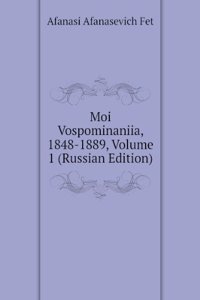 Afanasi Afanasevich Fet

Moi Vospominaniia, 1848-1889, Volume 1 (Russian Edition)